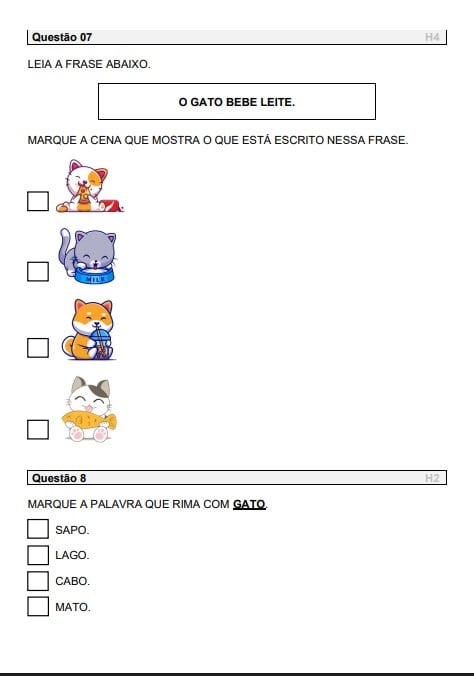 Questão 07 H4

LEIA A FRASE ABAIXO.

O GATO BEBE LEITE.

MARQUE A CENA QUE MOSTRA O QUE ESTÁ ESCRITO NESSA FRASE.

MILK

Questão 8 H2

MARQUE A PALAVRA QUE RIMA COM GATO.

SAPO.

LAGO.

CABO.

MATO.